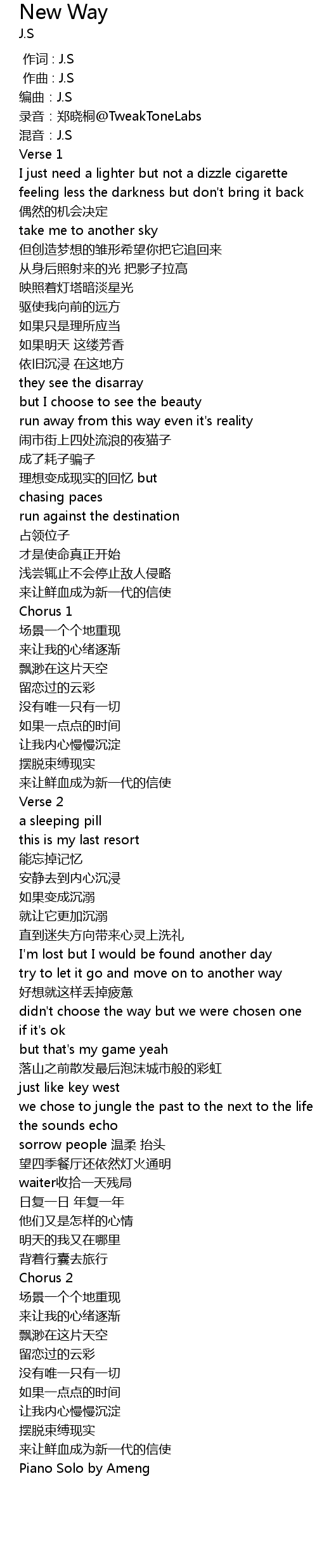 New Way
J.S

作词 : J.S
作曲 : J.S
编曲 : J.S
录音 : 郑晓桐@TweakToneLabs
混音 : J.S
Verse 1
I just need a lighter but not a dizzle cigarette
feeling less the darkness but don't bring it back
偶然的机会决定
take me to another sky
但创造梦想的雏形希望你把它追回来
从身后照射来的光 把影子拉高
映照着灯塔暗淡星光
驱使我向前的远方
如果只是理所应当
如果明天 这缕芳香
依旧沉浸 在这地方
they see the disarray
but I choose to see the beauty
run away from this way even it's reality
闹市街上四处流浪的夜猫子
成了耗子骗子
理想变成现实的回忆 but
chasing paces
run against the destination
占领位子
才是使命真正开始
浅尝辄止不会停止敌人侵略
来让鲜血成为新一代的信使
Chorus 1
场景一个个地重现
来让我的心绪逐渐
飘渺在这片天空
留恋过的云彩
没有唯一只有一切
如果一点点的时间
让我内心慢慢沉淀
摆脱束缚现实
来让鲜血成为新一代的信使
Verse 2
a sleeping pill
this is my last resort
能忘掉记忆
安静去到内心沉浸
如果变成沉溺
就让它更加沉溺
直到迷失方向带来心灵上洗礼
I'm lost but I would be found another day
try to let it go and move on to another way
好想就这样丢掉疲惫
didn't choose the way but we were chosen one
if it's ok
but that's my game yeah
落山之前散发最后泡沫城市般的彩虹
just like key west
we chose to jungle the past to the next to the life
the sounds echo
sorrow people 温柔 抬头
望四季餐厅还依然灯火通明
waiter收拾一天残局
日复一日 年复一年
他们又是怎样的心情
明天的我又在哪里
背着行囊去旅行
Chorus 2
场景一个个地重现
来让我的心绪逐渐
飘渺在这片天空
留恋过的云彩
没有唯一只有一切
如果一点点的时间
让我内心慢慢沉淀
摆脱束缚现实
来让鲜血成为新一代的信使
Piano Solo by Ameng